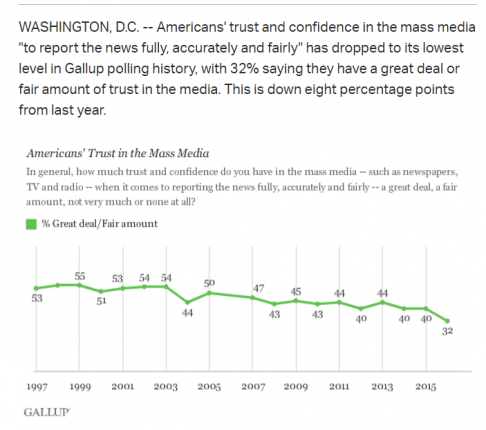 WASHINGTON, D.C. -- Americans' trust and confidence in the mass media "to report the news fully, accurately and fairly" has dropped to its lowest level in Gallup polling history, with 32% saying they have a great deal or fair amount of trust in the media. This is down eight percentage points from last year.

Americans' Trust in the Mass Media

In general, how much trust and confidence do you have in the mass media -- such as newspapers, TV and radio -- when it comes to reporting the news fully, accurately and fairly -- a great deal, a fair amount, not very much or none at all?

% Great deal/Fair amount

53 55 51 53 54 54 44 50 47 43 45 43 44 40 44 40 40 32

1997 1999 2001 2003 2005 2007 2009 2011 2013 2015

GALLUP